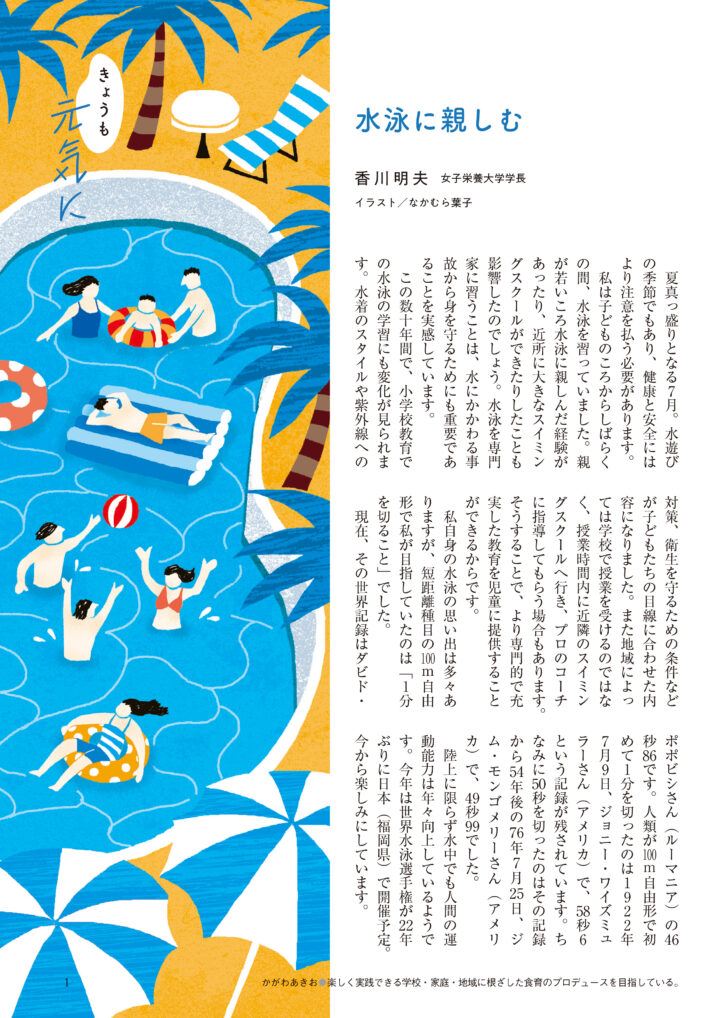 きょうも
元気に

水泳に親しむ

香川明夫 女子栄養大学学長

イラスト/なかむら葉子

夏真っ盛りとなる7月。水遊びの季節でもあり、健康と安全にはより注意を払う必要があります。

私は子どものころからしばらくの間、水泳を習っていました。親が若いころ水泳に親しんだ経験があったり、近所に大きなスイミングスクールができたりしたことも影響したのでしょう。水泳を専門家に習うことは、水にかかわる事故から身を守るためにも重要であることを実感しています。

この数十年間で、小学校教育での水泳の学習にも変化が見られます。水着のスタイルや紫外線への対策、衛生を守るための条件などが子どもたちの目線に合わせた内容になりました。また地域によっては学校で授業を受けるのではなく、授業時間内に近隣のスイミングスクールへ行き、プロのコーチに指導してもらう場合もあります。そうすることで、より専門的で充実した教育を児童に提供することができるからです。

私自身の水泳の思い出は多々ありますが、短距離種目の100m自由形で私が目指していたのは「1分を切ること」でした。

現在、その世界記録はダビド・ポポビシさん(ルーマニア)の46秒86です。人類が100m自由形で初めて1分を切ったのは1922年7月9日、ジョニー・ワイズミュラーさん(アメリカ)で、58秒6という記録が残されています。ちなみに50秒を切ったのはその記録から54年後の76年7月25日、ジム・モンゴメリーさん(アメリカ)で、49秒99でした。

陸上に限らず水中でも人間の運動能力は年々向上しているようです。今年は世界水泳選手権が22年ぶりに日本(福岡県)で開催予定。今から楽しみにしています。

1

かがわあきお●楽しく実践できる学校・家庭・地域に根ざした食育のプロデュースを目指している。